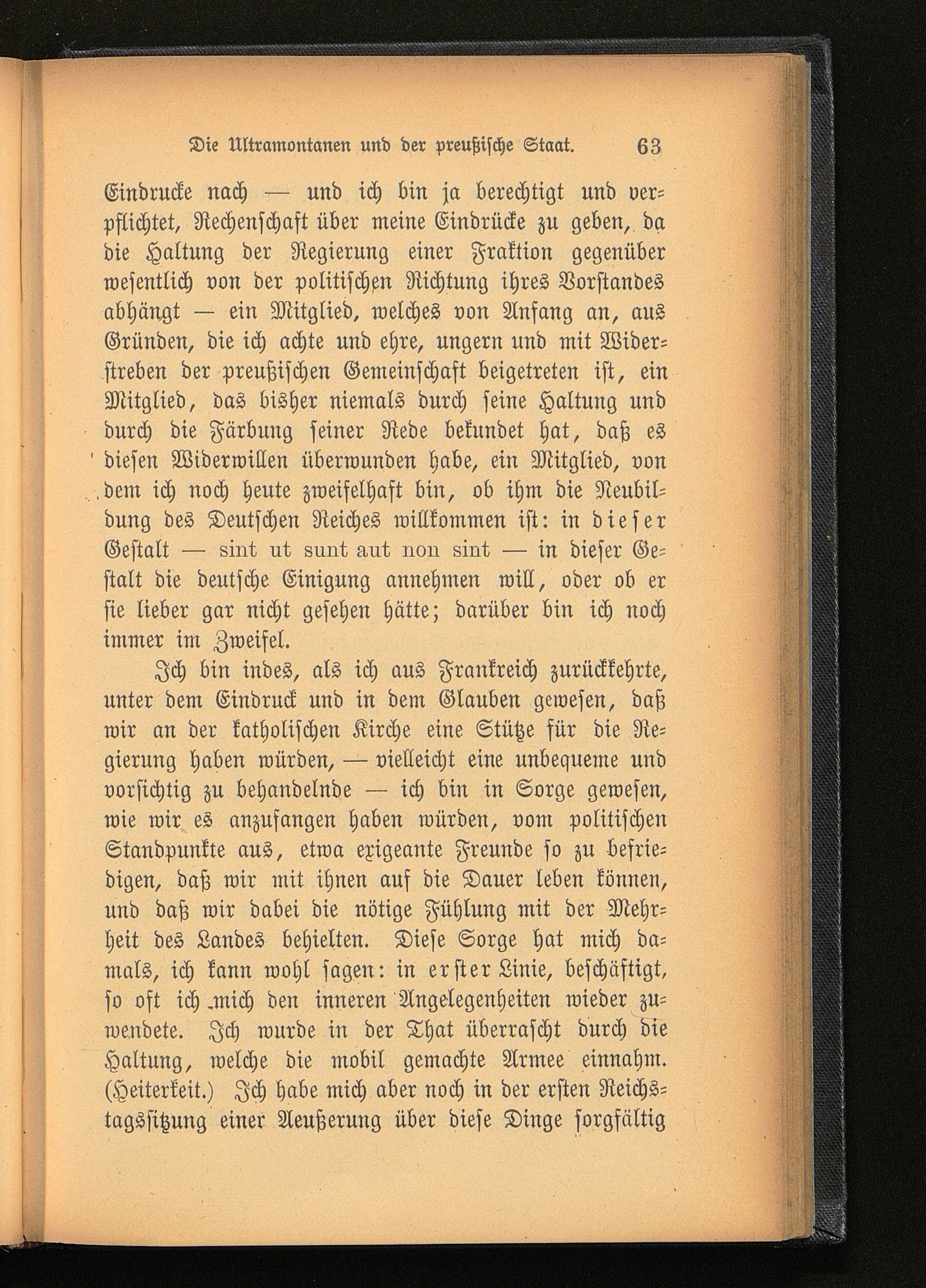 Die Ultramontanen und der preußische Staat. 63

Eindrucke nach — und ich bin ja berechtigt und verpflichtet, Rechenschaft über meine Eindrücke zu geben, da die Haltung der Regierung einer Fraktion gegenüber wesentlich von der politischen Richtung ihres Vorstandes abhängt — ein Mitglied, welches von Anfang an, aus Gründen, die ich achte und ehre, ungern und mit Widerstreben der preußischen Gemeinschaft beigetreten ist, ein Mitglied, das bisher niemals durch seine Haltung und durch die Färbung seiner Rede bekundet hat, daß es diesen Widerwillen überwunden habe, ein Mitglied, von dem ich noch heute zweifelhaft bin, ob ihm die Neubildung des Deutschen Reiches willkommen ist: in dieser Gestalt — sint ut sunt aut non sint — in dieser Gestalt die deutsche Einigung annehmen will, oder ob er sie lieber gar nicht gesehen hätte; darüber bin ich noch immer im Zweifel.

Ich bin indes, als ich aus Frankreich zurückkehrte, unter dem Eindruck und in dem Glauben gewesen, daß wir an der katholischen Kirche eine Stütze für die Regierung haben würden, — vielleicht eine unbequeme und vorsichtig zu behandelnde — ich bin in Sorge gewesen, wie wir es anzufangen haben würden, vom politischen Standpunkte aus, etwa exigeante Freunde so zu befriedigen, daß wir mit ihnen auf die Dauer leben können, und daß wir dabei die nötige Fühlung mit der Mehrheit des Landes behielten. Diese Sorge hat mich damals, ich kann wohl sagen: in erster Linie, beschäftigt, so oft ich mich den inneren Angelegenheiten wieder zuwendete. Ich wurde in der That überrascht durch die Haltung, welche die mobil gemachte Armee einnahm. (Heiterkeit.) Ich habe mich aber noch in der ersten Reichstagssitzung einer Aeußerung über diese Dinge sorgfältig